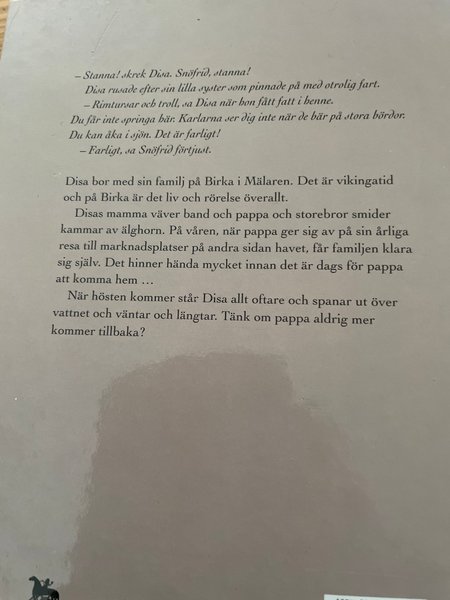 – Stanna! skrek Disa. Snöfrid, stanna!

Disa rusade efter sin lilla syster som pinnade på med otrolig fart.

– Rimtursar och troll, sa Disa när hon fått fatt i henne. Du får inte springa här. Karlarna ser dig inte när de bär på stora bördor. Du kan åka i sjön. Det är farligt!

– Farligt, sa Snöfrid förtjust.

Disa bor med sin familj på Birka i Mälaren. Det är vikingatid och på Birka är det liv och rörelse överallt.

Disas mamma väver band och pappa och storebror smider kammar av älghorn. På våren, när pappa ger sig av på sin årliga resa till marknadsplatser på andra sidan havet, får familjen klara sig själv. Det hinner hända mycket innan det är dags för pappa att komma hem ...

När hösten kommer står Disa allt oftare och spanar ut över vattnet och väntar och längtar. Tänk om pappa aldrig mer kommer tillbaka?